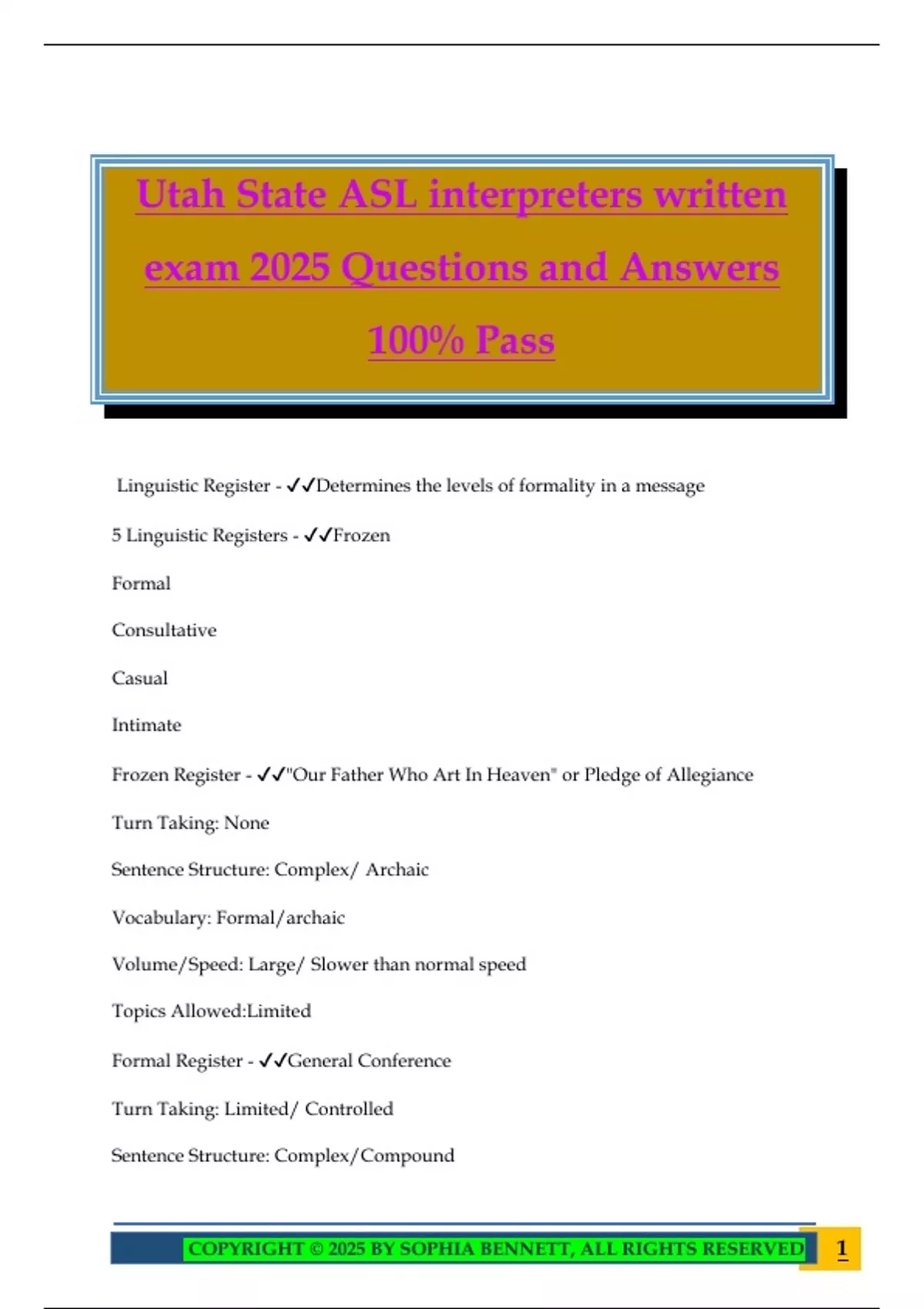 Utah State ASL interpreters written exam 2025 Questions and Answers 100% Pass

Linguistic Register - ✓✓Determines the levels of formality in a message

5 Linguistic Registers - ✓✓Frozen

Formal

Consultative

Casual

Intimate

Frozen Register - ✓✓"Our Father Who Art In Heaven" or Pledge of Allegiance

Turn Taking: None

Sentence Structure: Complex/ Archaic

Vocabulary: Formal/archaic

Volume/Speed: Large/ Slower than normal speed

Topics Allowed:Limited

Formal Register - ✓✓General Conference

Turn Taking: Limited/ Controlled

Sentence Structure: Complex/Compound

COPYRIGHT © 2025 BY SOPHIA BENNETT, ALL RIGHTS RESERVED 1